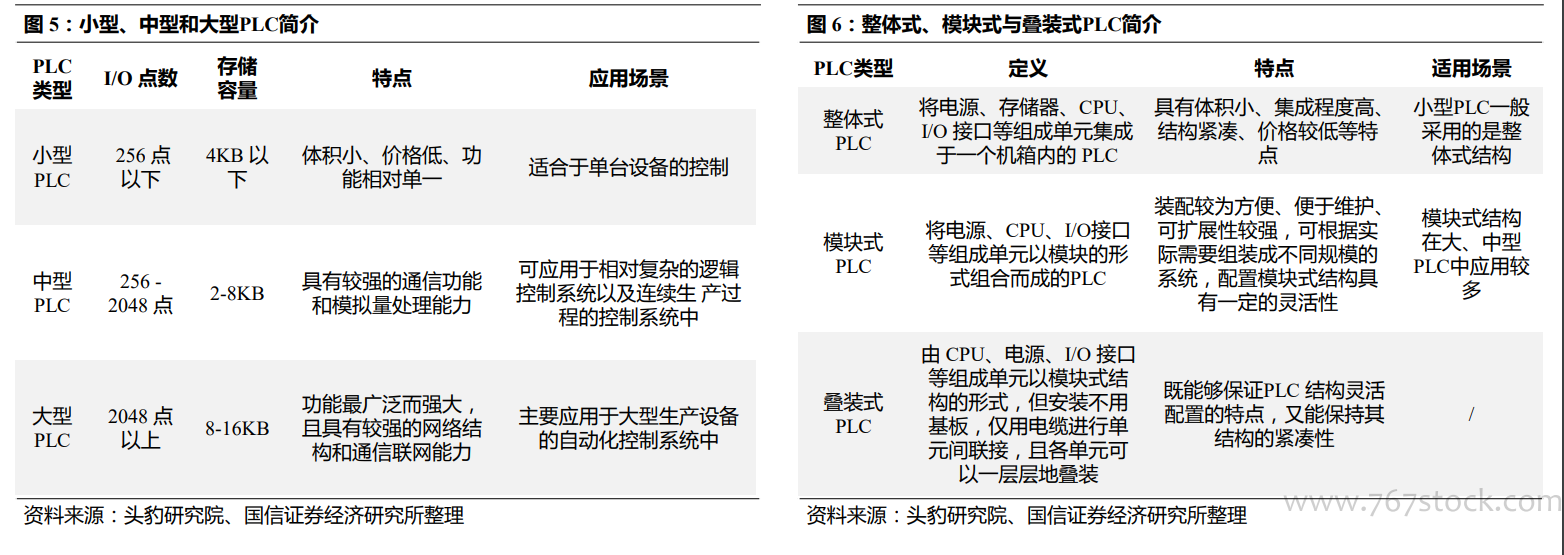 图 5：小型、中型和大型PLC简介

| PLC 类型 | I/O 点数 | 存储容量 | 特点 | 应用场景 |
|---|---|---|---|---|
| 小型 PLC | 256 点以下 | 4KB 以下 | 体积小、价格低、功能相对单一 | 适合于单台设备的控制 |
| 中型 PLC | 256 - 2048 点 | 2-8KB | 具有较强的通信功能和模拟量处理能力 | 可应用于相对复杂的逻辑控制系统以及连续生 产过程的控制系统中 |
| 大型 PLC | 2048 点以上 | 8-16KB | 功能最广泛而强大，且具有较强的网络结构和通信联网能力 | 主要应用于大型生产设备的自动化控制系统中 |

资料来源：头豹研究院、国信证券经济研究所整理

图 6：整体式、模块式与叠装式PLC简介

| PLC类型 | 定义 | 特点 | 适用场景 |
|---|---|---|---|
| 整体式 PLC | 将电源、存储器、CPU、I/O 接口等组成单元集成于一个机箱内的 PLC | 具有体积小、集成程度高、结构紧凑、价格较低等特点 | 小型PLC一般采用的是整体式结构 |
| 模块式 PLC | 将电源、CPU、I/O接口等组成单元以模块的形式组合而成的PLC | 装配较为方便、便于维护、可扩展性较强，可根据实际需要组装成不同规模的系统，配置模块式结构具有一定的灵活性 | 模块式结构在大、中型PLC中应用较多 |
| 叠装式 PLC | 由 CPU、电源、I/O 接口等组成单元以模块式结构的形式，但安装不用基板，仅用电缆进行单元间联接，且各单元可以一层层地叠装 | 既能够保证PLC 结构灵活配置的特点，又能保持其结构的紧凑性 | / |

资料来源：头豹研究院、国信证券经济研究所整理

www.767stock.com